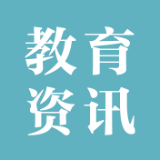 教育
资讯